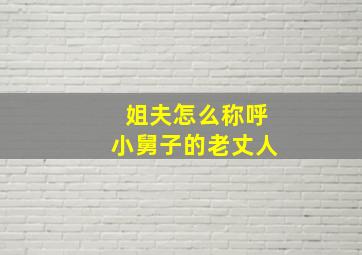 姐夫怎么称呼
小舅子的老丈人